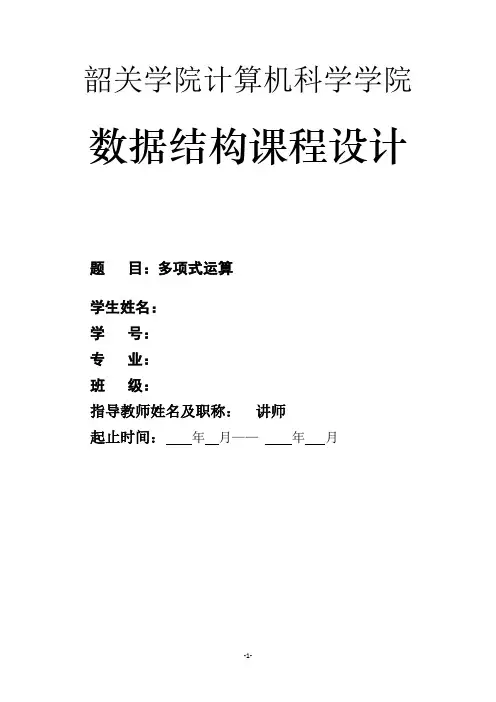 韶关学院计算机科学学院

数据结构课程设计

题 目：多项式运算

学生姓名：
学 号：
专 业：
班 级：
指导教师姓名及职称： 讲师
起止时间：____年____月—— ____年____月

-1-